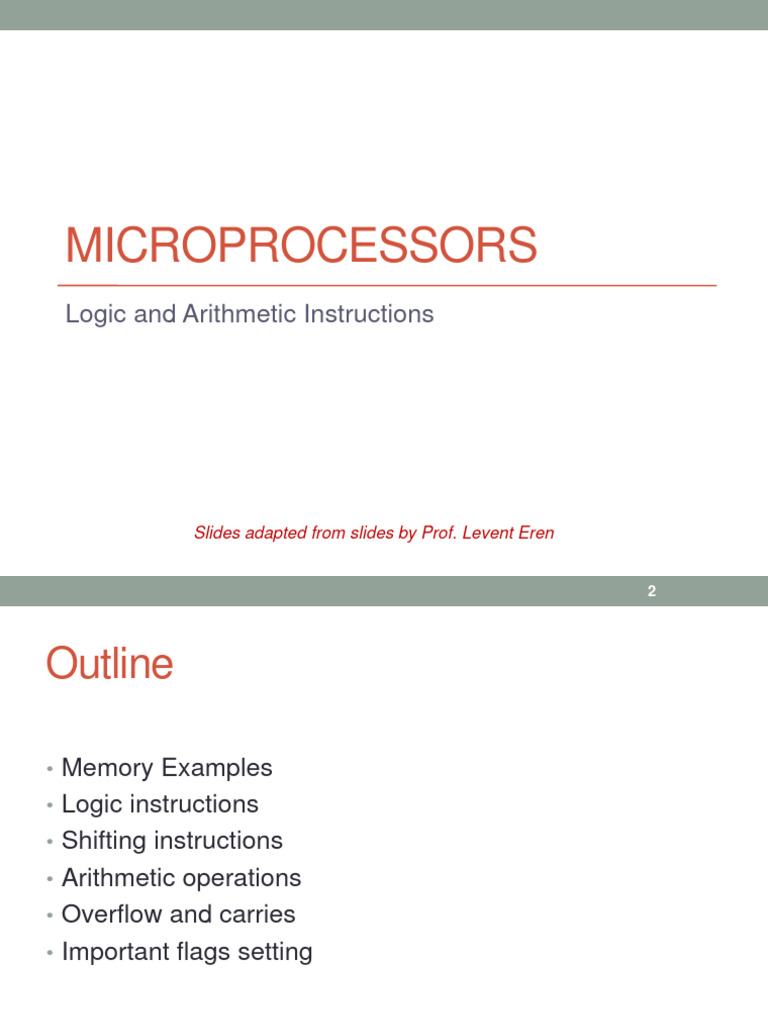 MICROPROCESSORS

Logic and Arithmetic Instructions

Slides adapted from slides by Prof. Levent Eren

2

Outline

• Memory Examples
• Logic instructions
• Shifting instructions
• Arithmetic operations
• Overflow and carries
• Important flags setting